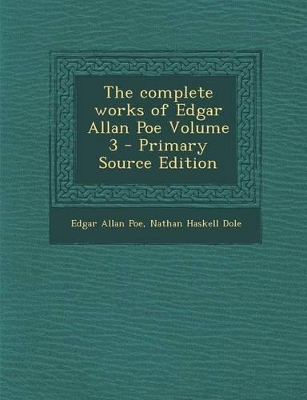 The complete works of Edgar Allan Poe Volume 3 - Primary Source Edition

Edgar Allan Poe, Nathan Haskell Dole